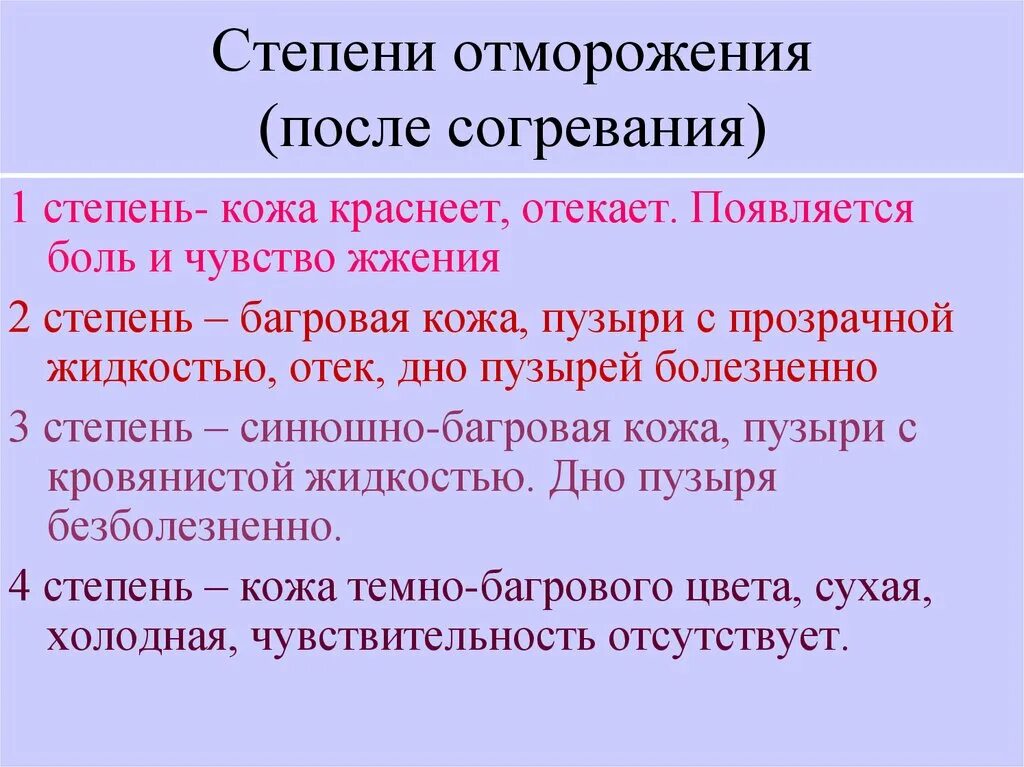 Степени отморожения (после согревания)

1 степень- кожа краснеет, отекает. Появляется боль и чувство жжения

2 степень – багровая кожа, пузыри с прозрачной жидкостью, отек, дно пузырей болезненно

3 степень – синюшно-багровая кожа, пузыри с кровянистой жидкостью. Дно пузыря безболезненно.

4 степень – кожа темно-багрового цвета, сухая, холодная, чувствительность отсутствует.